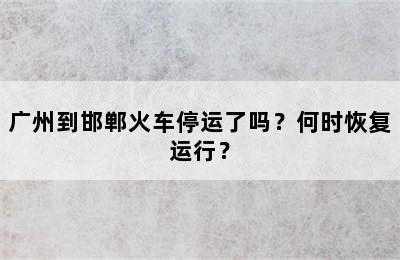 广州到邯郸火车停运了吗？何时恢复运行？